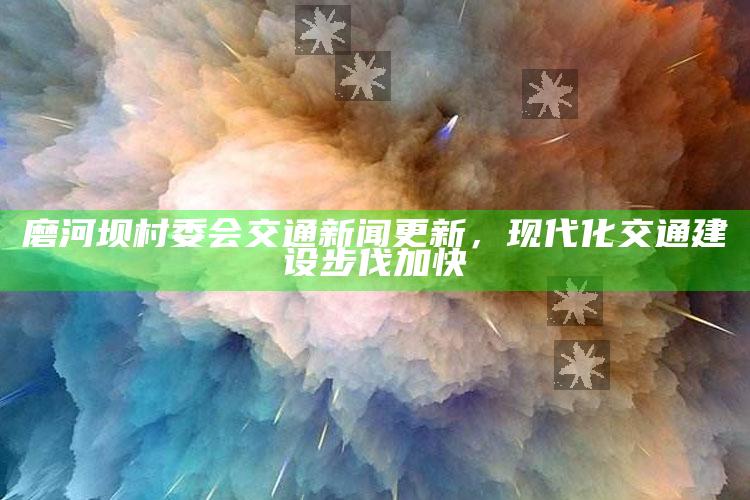 磨河坝村委会交通新闻更新，现代化交通建设步伐加快